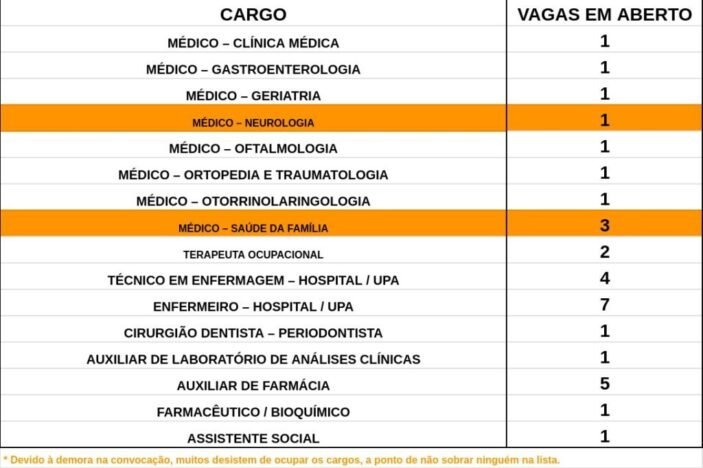 | CARGO | VAGAS EM ABERTO |
|---|---|
| MÉDICO – CLÍNICA MÉDICA | 1 |
| MÉDICO – GASTROENTEROLOGIA | 1 |
| MÉDICO – GERIATRIA | 1 |
| MÉDICO – NEUROLOGIA | 1 |
| MÉDICO – OFTALMOLOGIA | 1 |
| MÉDICO – ORTOPEDIA E TRAUMATOLOGIA | 1 |
| MÉDICO – OTORRINOLARINGOLOGIA | 1 |
| MÉDICO – SAÚDE DA FAMÍLIA | 3 |
| TERAPEUTA OCUPACIONAL | 2 |
| TÉCNICO EM ENFERMAGEM – HOSPITAL / UPA | 4 |
| ENFERMEIRO – HOSPITAL / UPA | 7 |
| CIRURGIÃO DENTISTA – PERIODONTISTA | 1 |
| AUXILIAR DE LABORATÓRIO DE ANÁLISES CLÍNICAS | 1 |
| AUXILIAR DE FARMÁCIA | 5 |
| FARMACÊUTICO / BIOQUÍMICO | 1 |
| ASSISTENTE SOCIAL | 1 |

* Devido à demora na convocação, muitos desistem de ocupar os cargos, a ponto de não sobrar ninguém na lista.